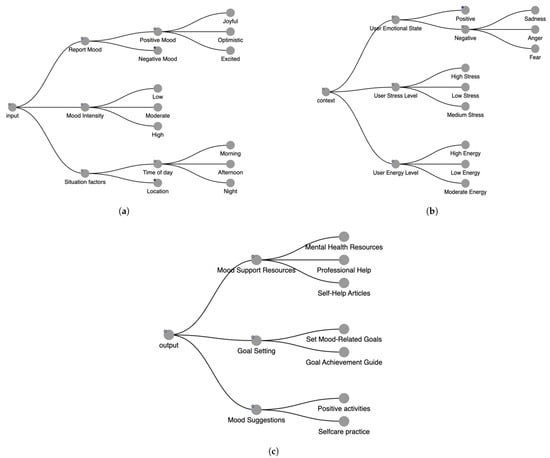 input
Report Mood
Positive Mood
Joyful
Optimistic
Excited
Negative Mood
Mood Intensity
Low
Moderate
High
Situation factors
Time of day
Morning
Afternoon
Night
Location

(a)

context
User Emotional State
Positive
Negative
Sadness
Anger
Fear
User Stress Level
High Stress
Low Stress
Medium Stress
User Energy Level
High Energy
Low Energy
Moderate Energy

(b)

output
Mood Support Resources
Mental Health Resources
Professional Help
Self-Help Articles
Goal Setting
Set Mood-Related Goals
Goal Achievement Guide
Mood Suggestions
Positive activities
Selfcare practice

(c)